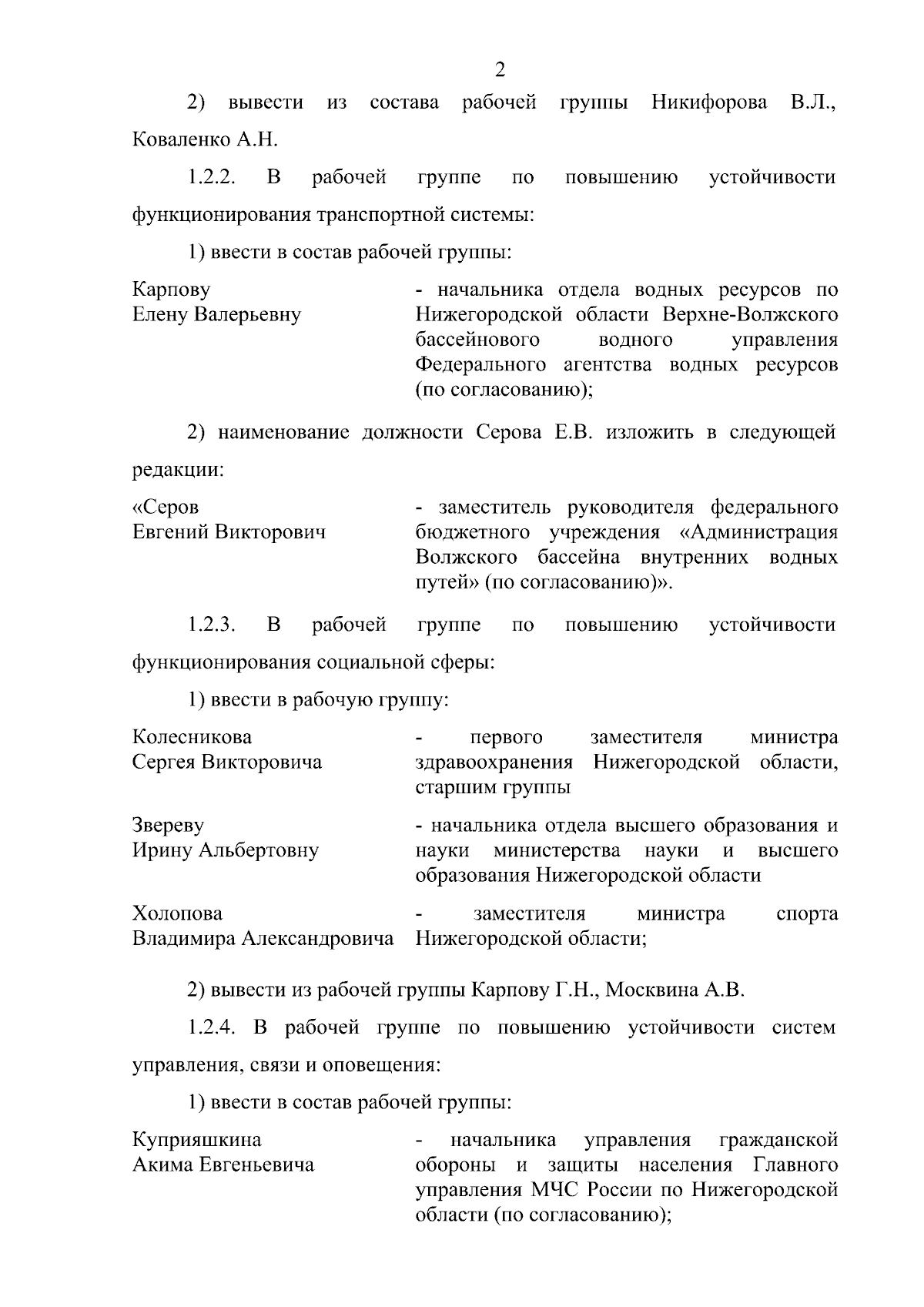 2

2) вывести из состава рабочей группы Никифорова В.Л., Коваленко А.Н.

1.2.2. В рабочей группе по повышению устойчивости функционирования транспортной системы:

1) ввести в состав рабочей группы:

Карпову Елену Валерьевну - начальника отдела водных ресурсов по Нижегородской области Верхне-Волжского бассейнового водного управления Федерального агентства водных ресурсов (по согласованию);

2) наименование должности Серова Е.В. изложить в следующей редакции:

«Серов Евгений Викторович - заместитель руководителя федерального бюджетного учреждения «Администрация Волжского бассейна внутренних водных путей» (по согласованию)».

1.2.3. В рабочей группе по повышению устойчивости функционирования социальной сферы:

1) ввести в рабочую группу:

Колесникова Сергея Викторовича - первого заместителя министра здравоохранения Нижегородской области, старшим группы

Звереву Ирину Альбертовну - начальника отдела высшего образования и науки министерства науки и высшего образования Нижегородской области

Холопова Владимира Александровича - заместителя министра спорта Нижегородской области;

2) вывести из рабочей группы Карпову Г.Н., Москвина А.В.

1.2.4. В рабочей группе по повышению устойчивости систем управления, связи и оповещения:

1) ввести в состав рабочей группы:

Куприяшкина Акима Евгеньевича - начальника управления гражданской обороны и защиты населения Главного управления МЧС России по Нижегородской области (по согласованию);